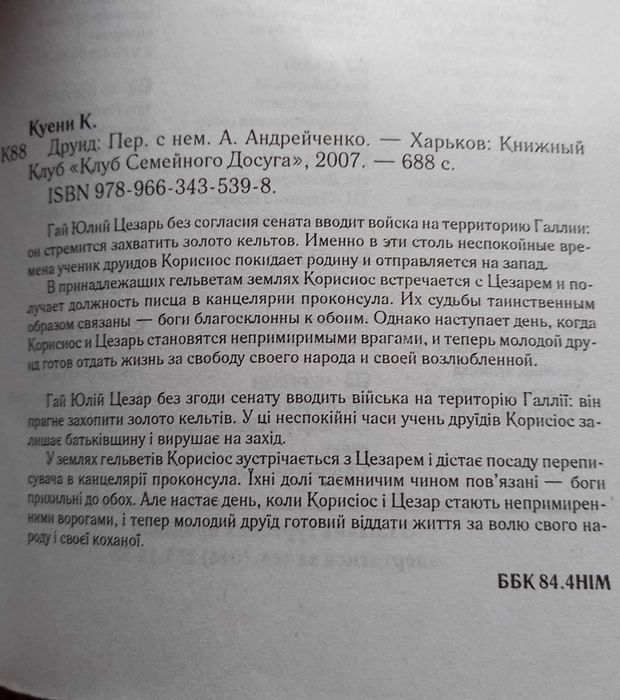 Куени К.

К88 Друид: Пер. с нем. А. Андрейченко. — Харьков: Книжный Клуб «Клуб Семейного Досуга», 2007. — 688 с.

ISBN 978-966-343-539-8.

Гай Юлий Цезарь без согласия сената вводит войска на территорию Галлии: он стремится захватить золото кельтов. Именно в эти столь неспокойные времена ученик друидов Корисиос покидает родину и отправляется на запад.

В принадлежащих гельветам землях Корисиос встречается с Цезарем и получает должность писца в канцелярии проконсула. Их судьбы таинственным образом связаны — боги благосклонны к обоим. Однако наступает день, когда Корисиос и Цезарь становятся непримиримыми врагами, и теперь молодой друид готов отдать жизнь за свободу своего народа и своей возлюбленной.

Гай Юлій Цезар без згоди сенату вводить війська на територію Галлії: він прагне захопити золото кельтів. У ці неспокійні часи учень друїдів Корисіос залишає батьківщину і вирушає на захід.

У землях гельветів Корисіос зустрічається з Цезарем і дістає посаду переписувача в канцелярії проконсула. Їхні долі таємничим чином пов'язані — боги прихильні до обох. Але настає день, коли Корисіос і Цезар стають непримиренними ворогами, і тепер молодий друїд готовий віддати життя за волю свого народу і своєї коханої.

ББК 84.4НІМ